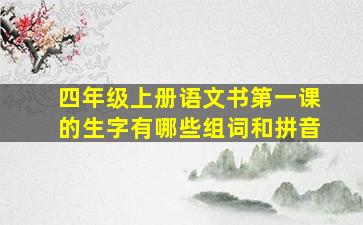 四年级上册语文书第一课的生字有哪些组词和拼音